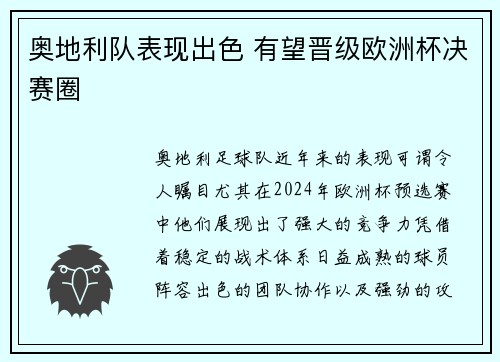 奥地利队表现出色 有望晋级欧洲杯决赛圈

奥地利足球队近年来的表现可谓令人瞩目尤其在2024年欧洲杯预选赛中他们展现出了强大的竞争力凭借着稳定的战术体系日益成熟的球员阵容出色的团队协作以及强劲的攻